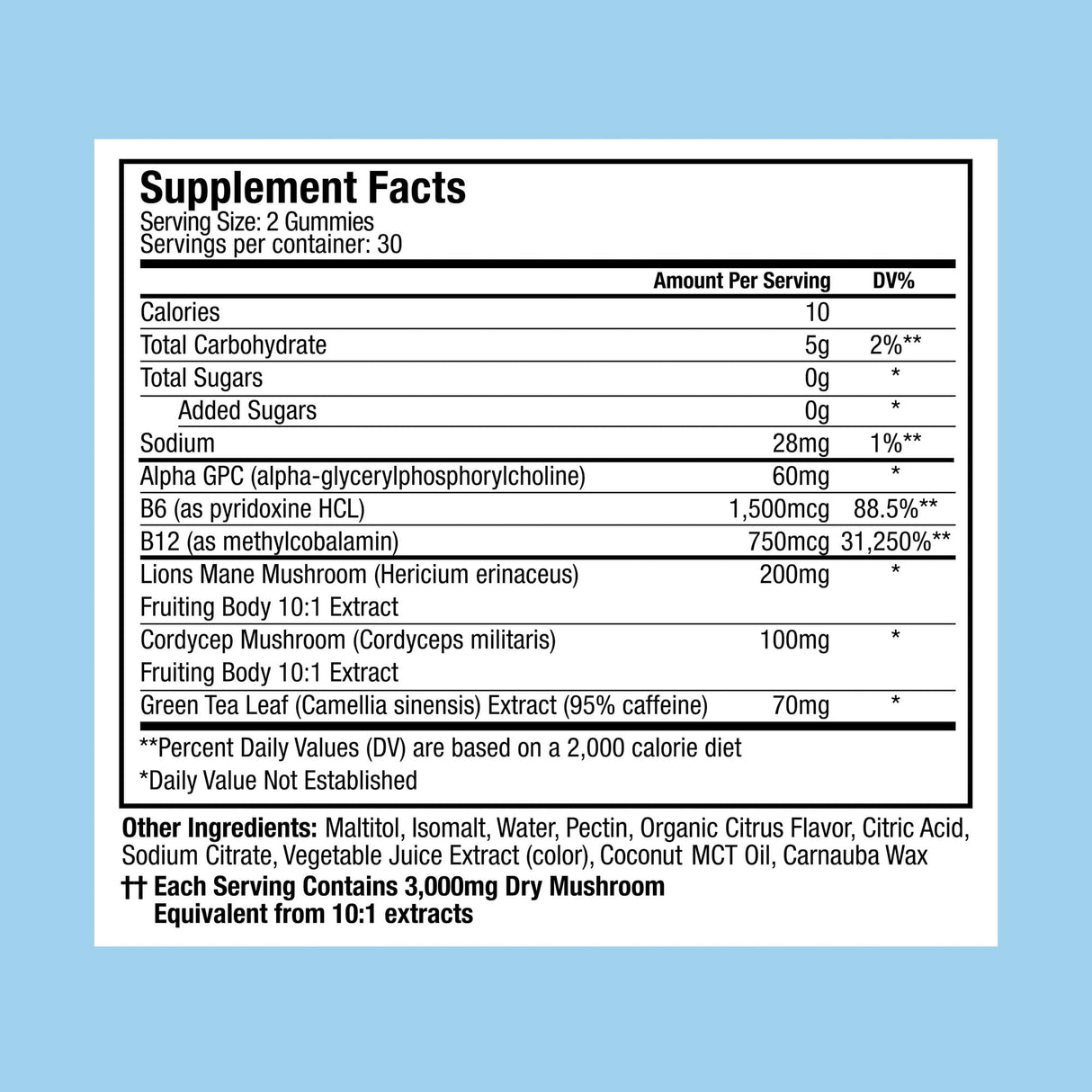 Supplement Facts
Serving Size: 2 Gummies
Servings per container: 30

| | Amount Per Serving | DV% |
|---|---|---|
| Calories | 10 | |
| Total Carbohydrate | 5g | 2%** |
| Total Sugars | 0g | * |
| Added Sugars | 0g | * |
| Sodium | 28mg | 1%** |
| Alpha GPC (alpha-glycerylphosphorylcholine) | 60mg | * |
| B6 (as pyridoxine HCL) | 1,500mcg | 88.5%** |
| B12 (as methylcobalamin) | 750mcg | 31,250%** |
| Lions Mane Mushroom (Hericium erinaceus) Fruiting Body 10:1 Extract | 200mg | * |
| Cordycep Mushroom (Cordyceps militaris) Fruiting Body 10:1 Extract | 100mg | * |
| Green Tea Leaf (Camellia sinensis) Extract (95% caffeine) | 70mg | * |

**Percent Daily Values (DV) are based on a 2,000 calorie diet
*Daily Value Not Established

Other Ingredients: Maltitol, Isomalt, Water, Pectin, Organic Citrus Flavor, Citric Acid, Sodium Citrate, Vegetable Juice Extract (color), Coconut MCT Oil, Carnauba Wax
†† Each Serving Contains 3,000mg Dry Mushroom Equivalent from 10:1 extracts